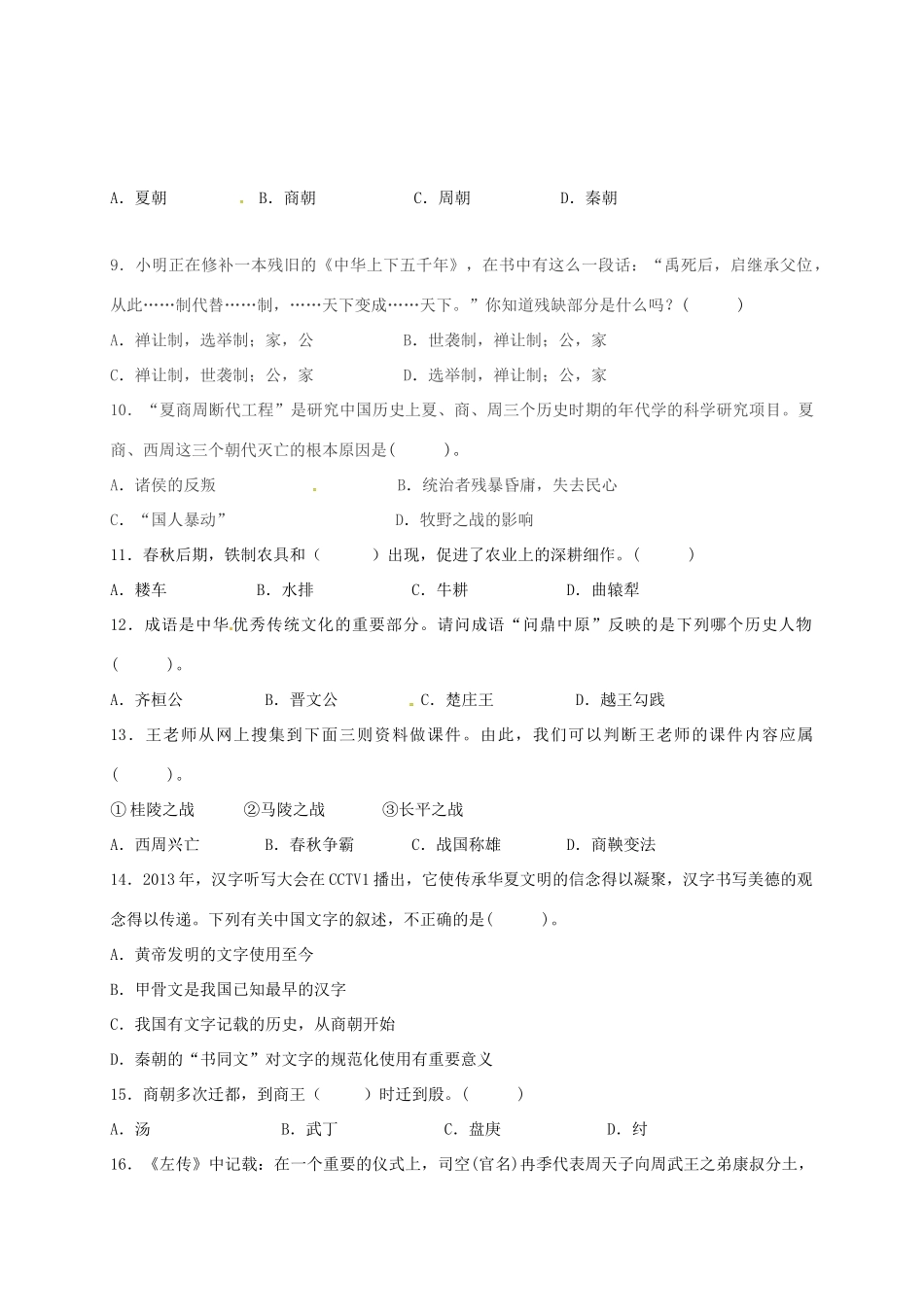 A. 夏朝　　B. 商朝　　C. 周朝　　D. 秦朝

9. 小明正在修补一本残旧的《中华上下五千年》，在书中有这么一段话："禹死后，启继承父位，从此……制代替……制，……天下变成……天下。"你知道残缺部分是什么吗？(　　)

A. 禅让制，选举制；家，公　　B. 世袭制，禅让制；公，家

C. 禅让制，世袭制；公，家　　D. 选举制，禅让制；公，家

10. "夏商周断代工程"是研究中国历史上夏、商、周三个历史时期的年代学的科学研究项目。夏商、西周这三个朝代灭亡的根本原因是(　　)。

A. 诸侯的反叛　　B. 统治者残暴昏庸，失去民心

C. "国人暴动"　　D. 牧野之战的影响

11. 春秋后期，铁制农具和（　　）出现，促进了农业上的深耕细作。(　　)

A. 耧车　　B. 水排　　C. 牛耕　　D. 曲辕犁

12. 成语是中华优秀传统文化的重要部分。请问成语"问鼎中原"反映的是下列哪个历史人物(　　)。

A. 齐桓公　　B. 晋文公　　C. 楚庄王　　D. 越王勾践

13. 王老师从网上搜集到下面三则资料做课件。由此，我们可以判断王老师的课件内容应属(　　)。

①桂陵之战　　②马陵之战　　③长平之战

A. 西周兴亡　　B. 春秋争霸　　C. 战国称雄　　D. 商鞅变法

14. 2013年，汉字听写大会在CCTV1播出，它使传承华夏文明的信念得以凝聚，汉字书写美德的观念得以传递。下列有关中国文字的叙述，不正确的是(　　)。

A. 黄帝发明的文字使用至今

B. 甲骨文是我国已知最早的汉字

C. 我国有文字记载的历史，从商朝开始

D. 秦朝的"书同文"对文字的规范化使用有重要意义

15. 商朝多次迁都，到商王（　　）时迁到殷。(　　)

A. 汤　　B. 武丁　　C. 盘庚　　D. 纣

16. 《左传》中记载：在一个重要的仪式上，司空(官名)冉季代表周天子向周武王之弟康叔分土，